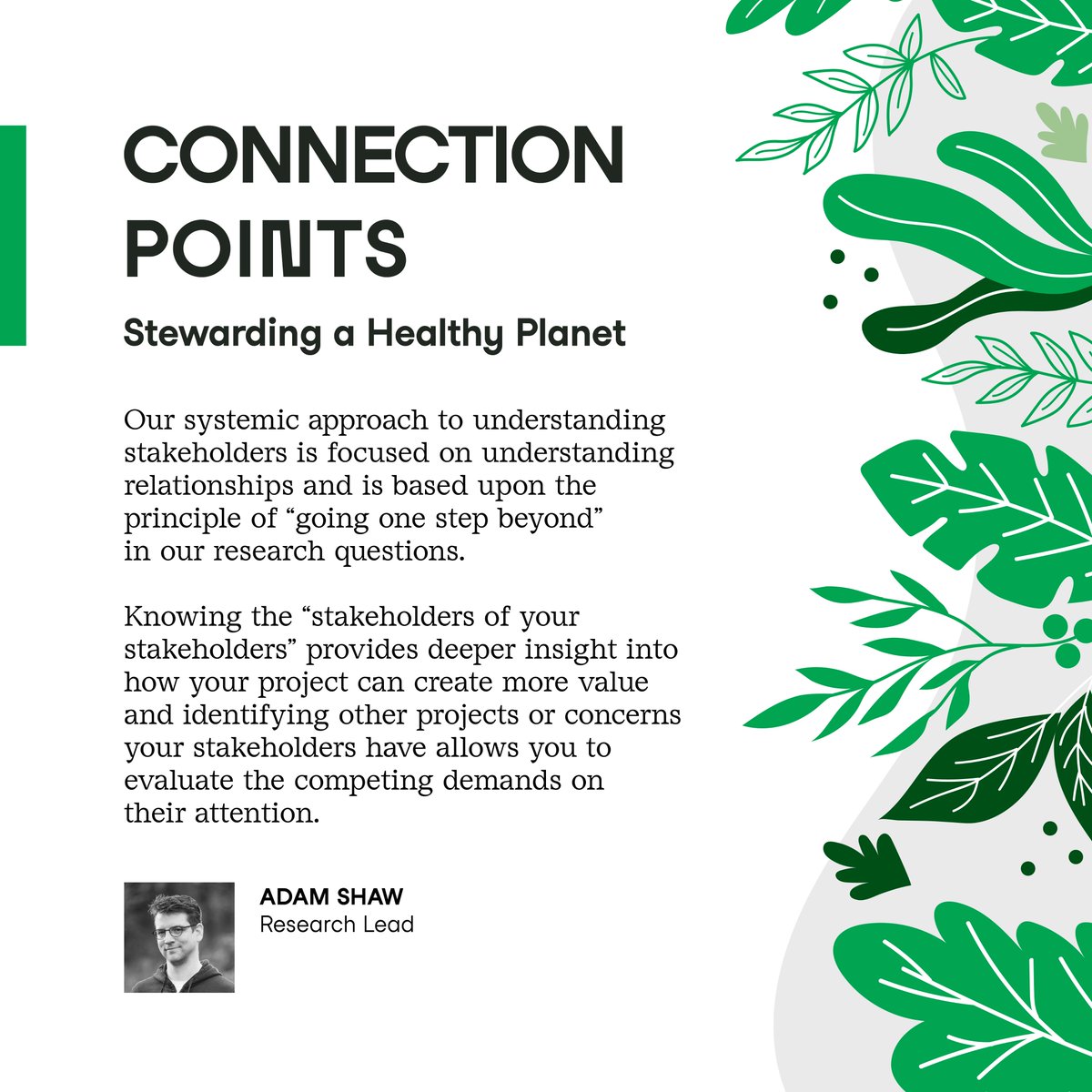 CONNECTION POINTS

Stewarding a Healthy Planet

Our systemic approach to understanding stakeholders is focused on understanding relationships and is based upon the principle of “going one step beyond” in our research questions.

Knowing the “stakeholders of your stakeholders” provides deeper insight into how your project can create more value and identifying other projects or concerns your stakeholders have allows you to evaluate the competing demands on their attention.

ADAM SHAW
Research Lead